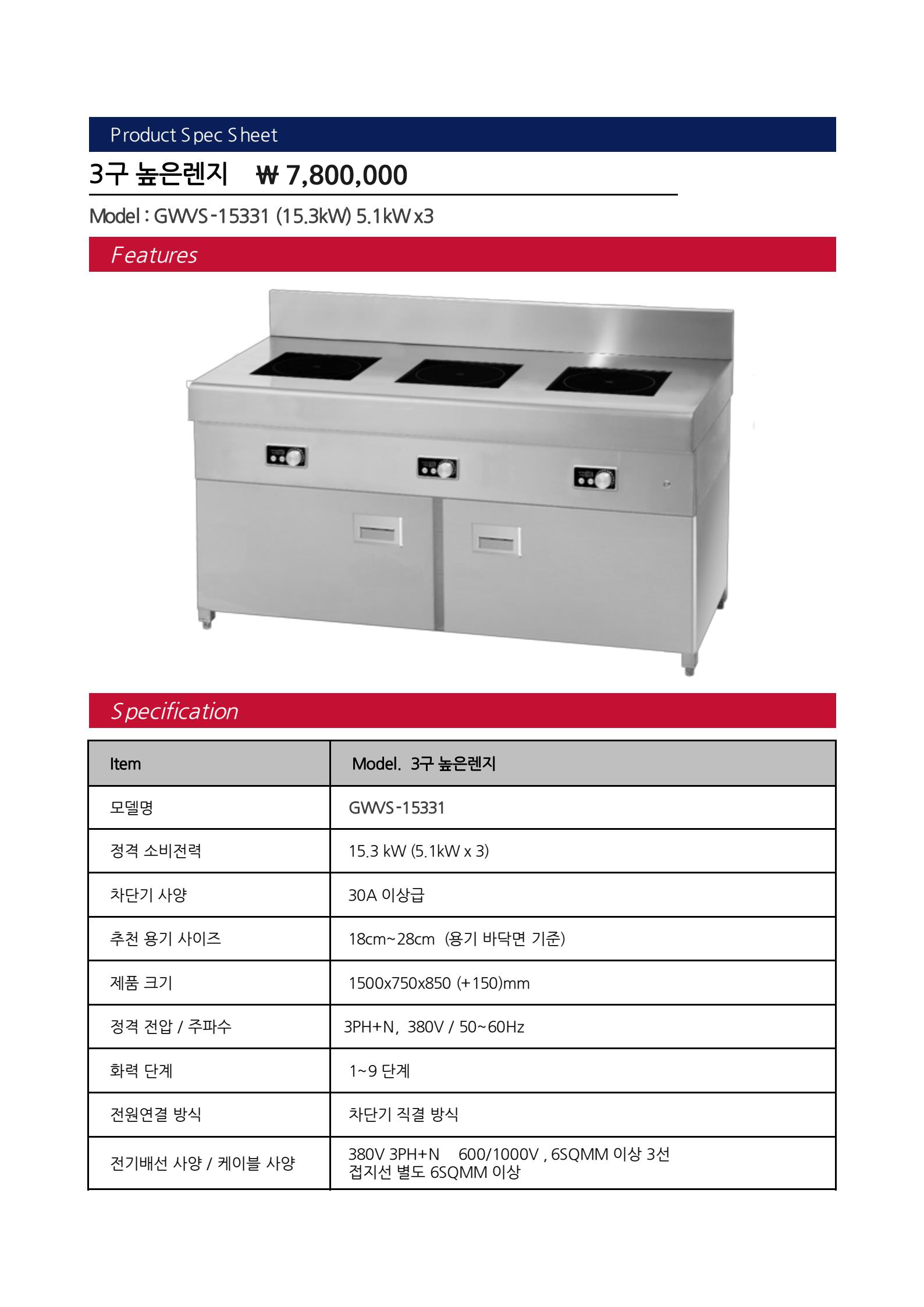 Product Spec Sheet

3구 높은렌지 ₩ 7,800,000

Model : GWVS-15331 (15.3kW) 5.1kW x3

Features

Specification

| Item | Model. 3구 높은렌지 |
|---|---|
| 모델명 | GWVS-15331 |
| 정격 소비전력 | 15.3 kW (5.1kW x 3) |
| 차단기 사양 | 30A 이상급 |
| 추천 용기 사이즈 | 18cm~28cm (용기 바닥면 기준) |
| 제품 크기 | 1500x750x850 (+150)mm |
| 정격 전압 / 주파수 | 3PH+N, 380V / 50~60Hz |
| 화력 단계 | 1~9 단계 |
| 전원연결 방식 | 차단기 직결 방식 |
| 전기배선 사양 / 케이블 사양 | 380V 3PH+N 600/1000V , 6SQMM 이상 3선 접지선 별도 6SQMM 이상 |